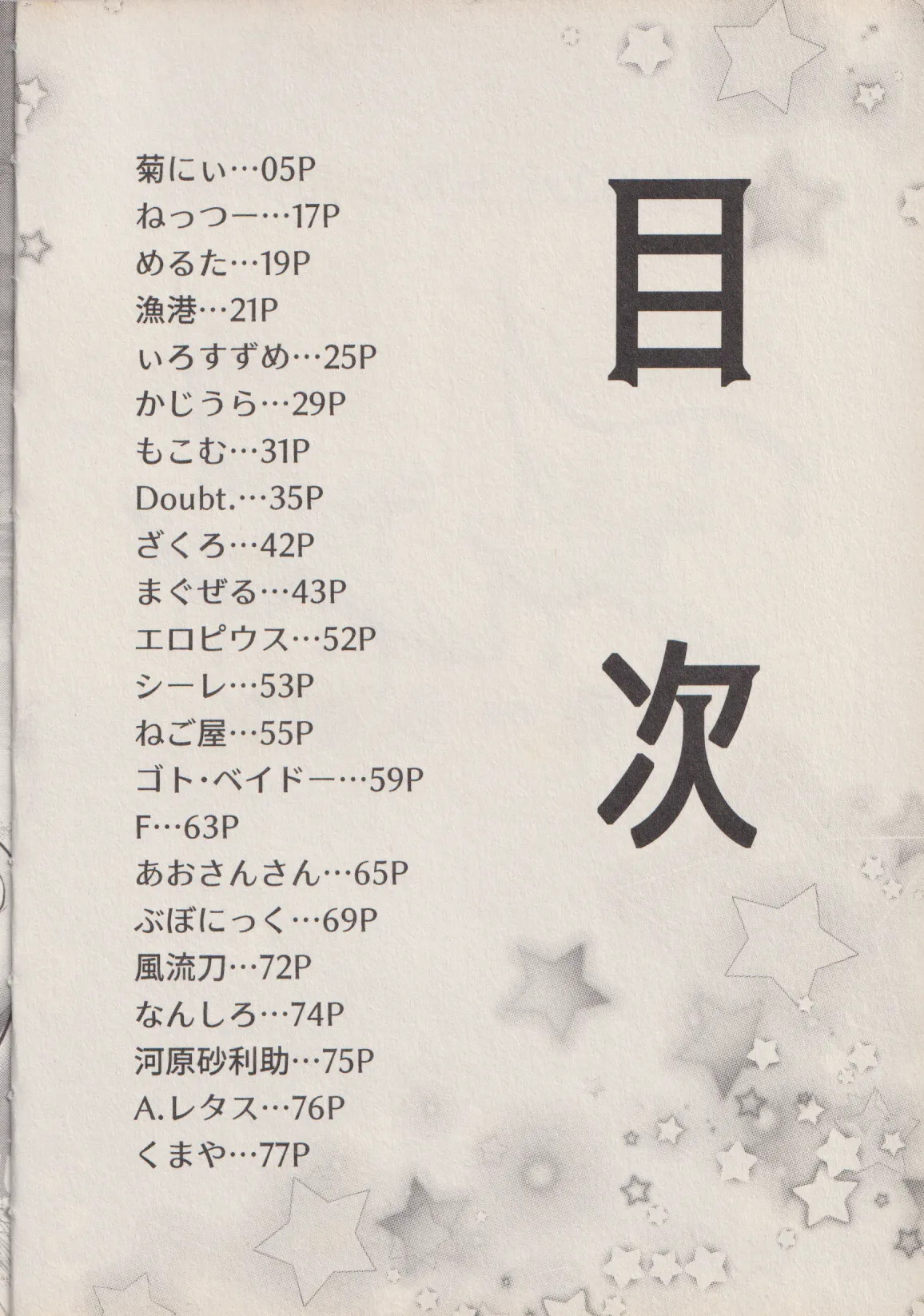 目次

菊にぃ…05P
ねっつー…17P
めるた…19P
漁港…21P
ぃろすずめ…25P
かじうら…29P
もこむ…31P
Doubt.…35P
ざくろ…42P
まぐぜる…43P
エロピウス…52P
シーレ…53P
ねご屋…55P
ゴト・ベイドー…59P
F…63P
あおさんさん…65P
ぶぼにっく…69P
風流刀…72P
なんしろ…74P
河原砂利助…75P
A.レタス…76P
くまや…77P